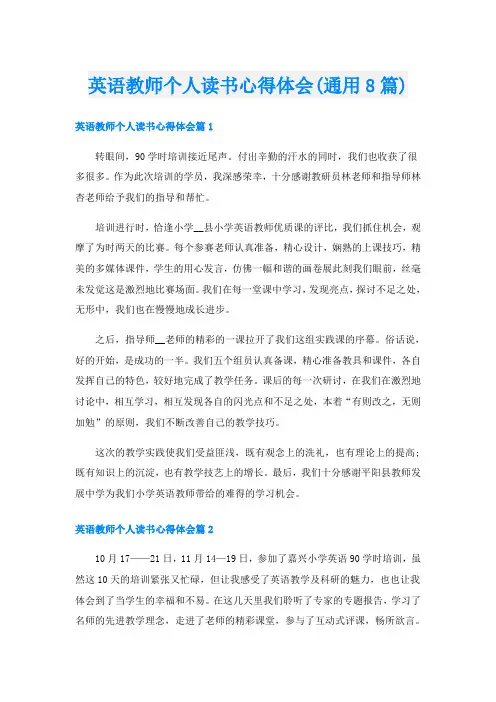 英语教师个人读书心得体会(通用8篇)

英语教师个人读书心得体会篇1

转眼间，90学时培训接近尾声。付出辛勤的汗水的同时，我们也收获了很多很多。作为此次培训的学员，我深感荣幸，十分感谢教研员林老师和指导师林杏老师给予我们的指导和帮忙。

培训进行时，恰逢小学__县小学英语教师优质课的评比，我们抓住机会，观摩了为时两天的比赛。每个参赛老师认真准备，精心设计，娴熟的上课技巧，精美的多媒体课件，学生的用心发言，仿佛一幅和谐的画卷展此刻我们眼前，丝毫未发觉这是激烈地比赛场面。我们在每一堂课中学习，发现亮点，探讨不足之处，无形中，我们也在慢慢地成长进步。

之后，指导师__老师的精彩的一课拉开了我们这组实践课的序幕。俗话说，好的开始，是成功的一半。我们五个组员认真备课，精心准备教具和课件，各自发挥自己的特色，较好地完成了教学任务。课后的每一次研讨，在我们在激烈地讨论中，相互学习，相互发现各自的闪光点和不足之处，本着“有则改之，无则加勉”的原则，我们不断改善自己的教学技巧。

这次的教学实践使我们受益匪浅，既有观念上的洗礼，也有理论上的提高；既有知识上的沉淀，也有教学技艺上的增长。最后，我们十分感谢平阳县教师发展中学为我们小学英语教师带给的难得的学习机会。

英语教师个人读书心得体会篇2

10月17——21日，11月14—19日，参加了嘉兴小学英语90学时培训，虽然这10天的培训紧张又忙碌，但让我感受了英语教学及科研的魅力，也也让我体会到了当学生的幸福和不易。在这几天里我们聆听了专家的专题报告，学习了名师的先进教学理念，走进了老师的精彩课堂，参与了互动式评课，畅所欲言。